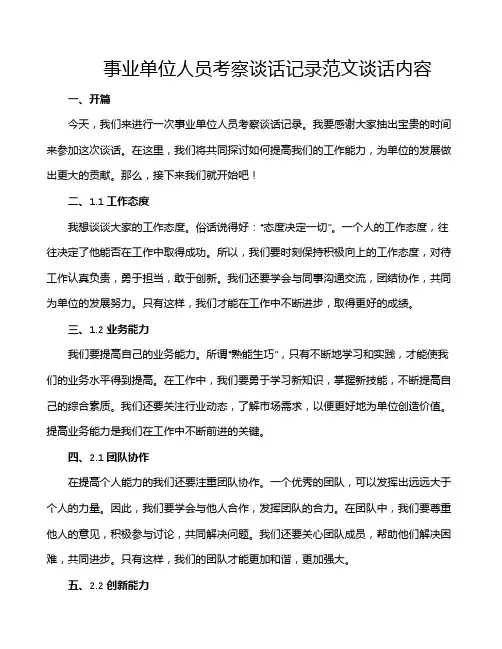 事业单位人员考察谈话记录范文谈话内容

一、开篇

今天，我们来进行一次事业单位人员考察谈话记录。我要感谢大家抽出宝贵的时间来参加这次谈话。在这里，我们将共同探讨如何提高我们的工作能力，为单位的发展做出更大的贡献。那么，接下来我们就开始吧！

二、1.1 工作态度

我想谈谈大家的工作态度。俗话说得好："态度决定一切"。一个人的工作态度，往往决定了他能否在工作中取得成功。所以，我们要时刻保持积极向上的工作态度，对待工作认真负责，勇于担当，敢于创新。我们还要学会与同事沟通交流，团结协作，共同为单位的发展努力。只有这样，我们才能在工作中不断进步，取得更好的成绩。

三、1.2 业务能力

我们要提高自己的业务能力。所谓"熟能生巧"，只有不断地学习和实践，才能使我们的业务水平得到提高。在工作中，我们要勇于学习新知识，掌握新技能，不断提高自己的综合素质。我们还要关注行业动态，了解市场需求，以便更好地为单位创造价值。提高业务能力是我们在工作中不断前进的关键。

四、2.1 团队协作

在提高个人能力的我们还要注重团队协作。一个优秀的团队，可以发挥出远远大于个人的力量。因此，我们要学会与他人合作，发挥团队的合力。在团队中，我们要尊重他人的意见，积极参与讨论，共同解决问题。我们还要关心团队成员，帮助他们解决困难，共同进步。只有这样，我们的团队才能更加和谐，更加强大。

五、2.2 创新能力